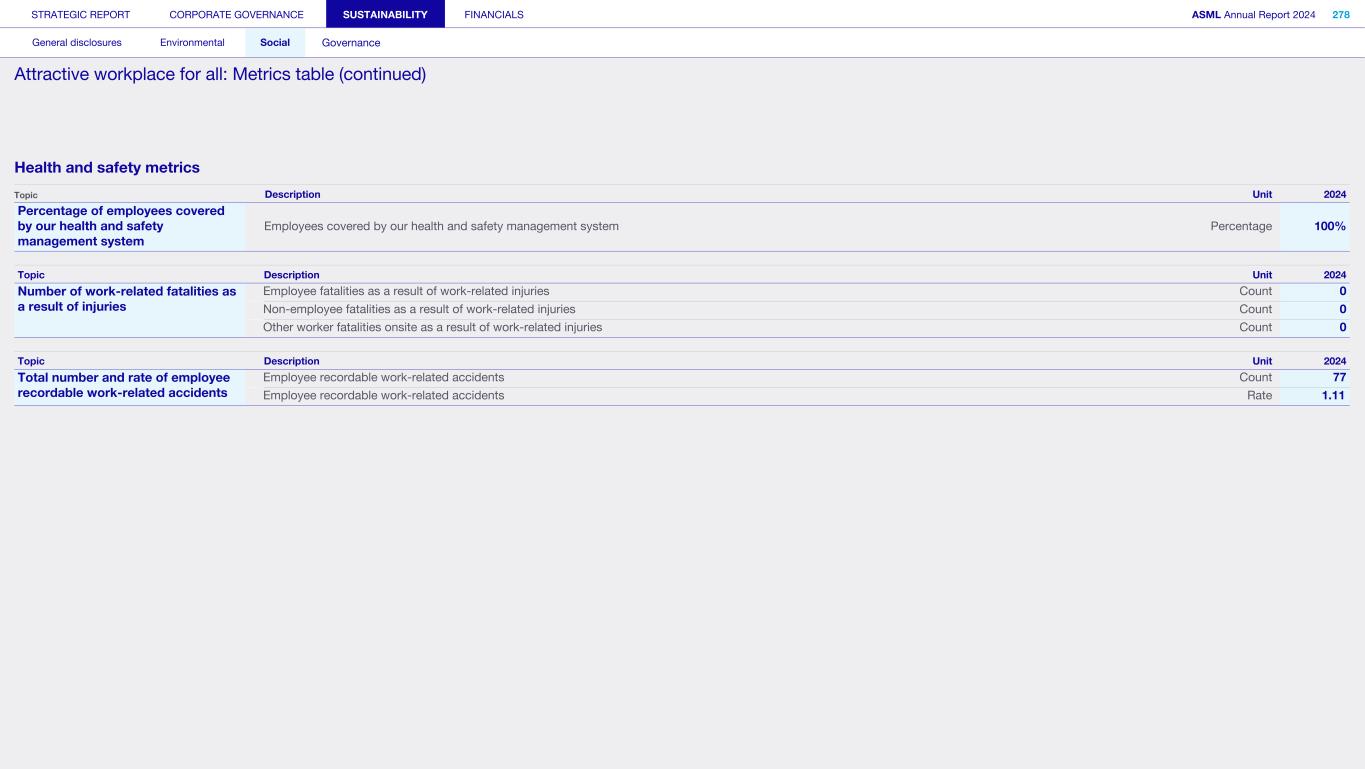 STRATEGIC REPORT CORPORATE GOVERNANCE SUSTAINABILITY FINANCIALS

ASML Annual Report 2024 278

General disclosures Environmental Social Governance

Attractive workplace for all: Metrics table (continued)

Health and safety metrics

| Topic | Description | Unit | 2024 |
|---|---|---|---|
| Percentage of employees covered by our health and safety management system | Employees covered by our health and safety management system | Percentage | 100% |

| Topic | Description | Unit | 2024 |
|---|---|---|---|
| Number of work-related fatalities as a result of injuries | Employee fatalities as a result of work-related injuries | Count | 0 |
| | Non-employee fatalities as a result of work-related injuries | Count | 0 |
| | Other worker fatalities onsite as a result of work-related injuries | Count | 0 |

| Topic | Description | Unit | 2024 |
|---|---|---|---|
| Total number and rate of employee recordable work-related accidents | Employee recordable work-related accidents | Count | 77 |
| | Employee recordable work-related accidents | Rate | 1.11 |